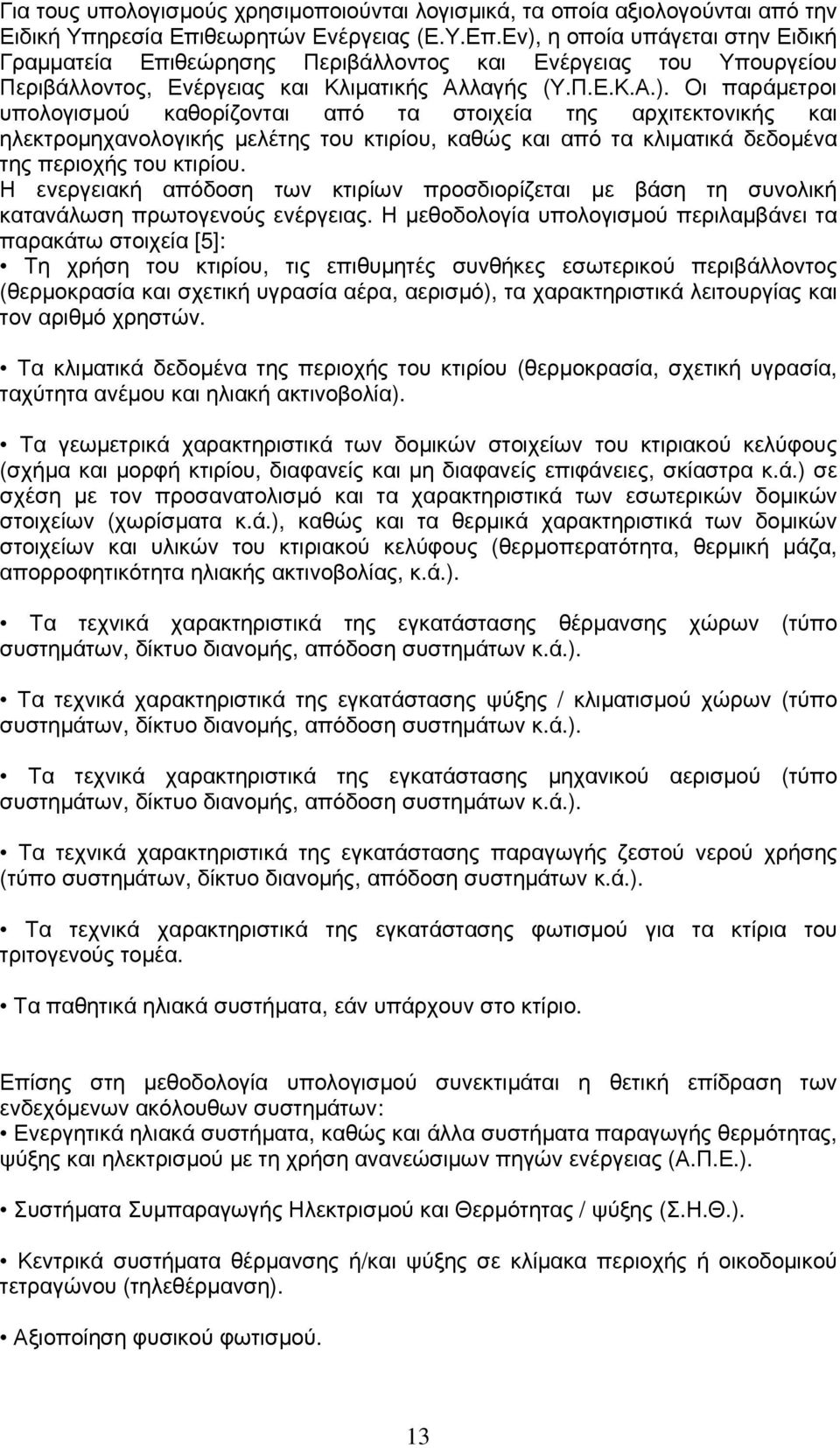 Για τους υπολογισμούς χρησιμοποιούνται λογισμικά, τα οποία αξιολογούνται από την Ειδική Υπηρεσία Επιθεωρητών Ενέργειας (Ε.Υ.Επ.Εν), η οποία υπάγεται στην Ειδική Γραμματεία Επιθεώρησης Περιβάλλοντος και Ενέργειας του Υπουργείου Περιβάλλοντος, Ενέργειας και Κλιματικής Αλλαγής (Υ.Π.Ε.Κ.Α.). Οι παράμετροι υπολογισμού καθορίζονται από τα στοιχεία της αρχιτεκτονικής και ηλεκτρομηχανολογικής μελέτης του κτιρίου, καθώς και από τα κλιματικά δεδομένα της περιοχής του κτιρίου.
Η ενεργειακή απόδοση των κτιρίων προσδιορίζεται με βάση τη συνολική κατανάλωση πρωτογενούς ενέργειας. Η μεθοδολογία υπολογισμού περιλαμβάνει τα παρακάτω στοιχεία [5]:
• Τη χρήση του κτιρίου, τις επιθυμητές συνθήκες εσωτερικού περιβάλλοντος (θερμοκρασία και σχετική υγρασία αέρα, αερισμό), τα χαρακτηριστικά λειτουργίας και τον αριθμό χρηστών.

• Τα κλιματικά δεδομένα της περιοχής του κτιρίου (θερμοκρασία, σχετική υγρασία, ταχύτητα ανέμου και ηλιακή ακτινοβολία).

• Τα γεωμετρικά χαρακτηριστικά των δομικών στοιχείων του κτιριακού κελύφους (σχήμα και μορφή κτιρίου, διαφανείς και μη διαφανείς επιφάνειες, σκίαστρα κ.ά.) σε σχέση με τον προσανατολισμό και τα χαρακτηριστικά των εσωτερικών δομικών στοιχείων (χωρίσματα κ.ά.), καθώς και τα θερμικά χαρακτηριστικά των δομικών στοιχείων και υλικών του κτιριακού κελύφους (θερμοπερατότητα, θερμική μάζα, απορροφητικότητα ηλιακής ακτινοβολίας, κ.ά.).

• Τα τεχνικά χαρακτηριστικά της εγκατάστασης θέρμανσης χώρων (τύπο συστημάτων, δίκτυο διανομής, απόδοση συστημάτων κ.ά.).

• Τα τεχνικά χαρακτηριστικά της εγκατάστασης ψύξης / κλιματισμού χώρων (τύπο συστημάτων, δίκτυο διανομής, απόδοση συστημάτων κ.ά.).

• Τα τεχνικά χαρακτηριστικά της εγκατάστασης μηχανικού αερισμού (τύπο συστημάτων, δίκτυο διανομής, απόδοση συστημάτων κ.ά.).

• Τα τεχνικά χαρακτηριστικά της εγκατάστασης παραγωγής ζεστού νερού χρήσης (τύπο συστημάτων, δίκτυο διανομής, απόδοση συστημάτων κ.ά.).

• Τα τεχνικά χαρακτηριστικά της εγκατάστασης φωτισμού για τα κτίρια του τριτογενούς τομέα.

• Τα παθητικά ηλιακά συστήματα, εάν υπάρχουν στο κτίριο.

Επίσης στη μεθοδολογία υπολογισμού συνεκτιμάται η θετική επίδραση των ενδεχόμενων ακόλουθων συστημάτων:
• Ενεργητικά ηλιακά συστήματα, καθώς και άλλα συστήματα παραγωγής θερμότητας, ψύξης και ηλεκτρισμού με τη χρήση ανανεώσιμων πηγών ενέργειας (Α.Π.Ε.).

• Συστήματα Συμπαραγωγής Ηλεκτρισμού και Θερμότητας / ψύξης (Σ.Η.Θ.).

• Κεντρικά συστήματα θέρμανσης ή/και ψύξης σε κλίμακα περιοχής ή οικοδομικού τετραγώνου (τηλεθέρμανση).

• Αξιοποίηση φυσικού φωτισμού.

13